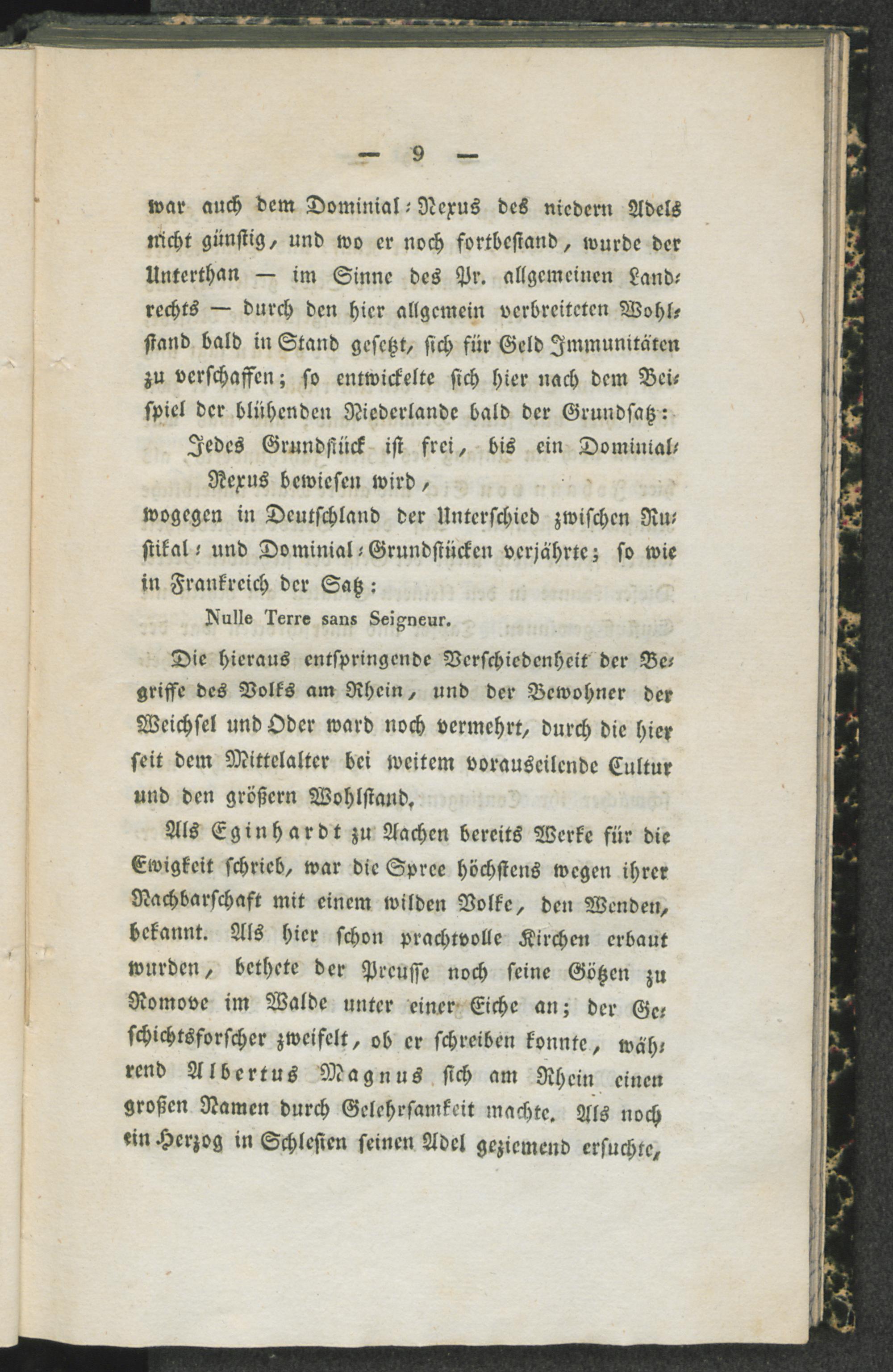 — 9 —

war auch dem Dominial-Nexus des niedern Adels nicht günstig, und wo er noch fortbestand, wurde der Unterthan — im Sinne des Pr. allgemeinen Landrechts — durch den hier allgemein verbreiteten Wohlstand bald in Stand gesetzt, sich für Geld Immunitäten zu verschaffen; so entwickelte sich hier nach dem Beispiel der blühenden Niederlande bald der Grundsatz:

Jedes Grundstück ist frei, bis ein Dominial-Nexus bewiesen wird,

wogegen in Deutschland der Unterschied zwischen Rustikal- und Dominial-Grundstücken verjährte; so wie in Frankreich der Satz:

Nulle Terre sans Seigneur.

Die hieraus entspringende Verschiedenheit der Begriffe des Volks am Rhein, und der Bewohner der Weichsel und Oder ward noch vermehrt, durch die hier seit dem Mittelalter bei weitem vorauseilende Cultur und den größern Wohlstand.

Als Eginhardt zu Aachen bereits Werke für die Ewigkeit schrieb, war die Spree höchstens wegen ihrer Nachbarschaft mit einem wilden Volke, den Wenden, bekannt. Als hier schon prachtvolle Kirchen erbaut wurden, bethete der Preusse noch seine Götzen zu Romove im Walde unter einer Eiche an; der Geschichtsforscher zweifelt, ob er schreiben konnte, während Albertus Magnus sich am Rhein einen großen Namen durch Gelehrsamkeit machte. Als noch ein Herzog in Schlesien seinen Adel geziemend ersuchte,